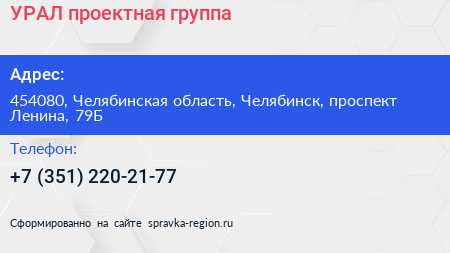 УРАЛ проектная группа

Адрес:

454080, Челябинская область, Челябинск, проспект Ленина, 79Б

Телефон:

+7 (351) 220-21-77

Сформированно на сайте spravka-region.ru